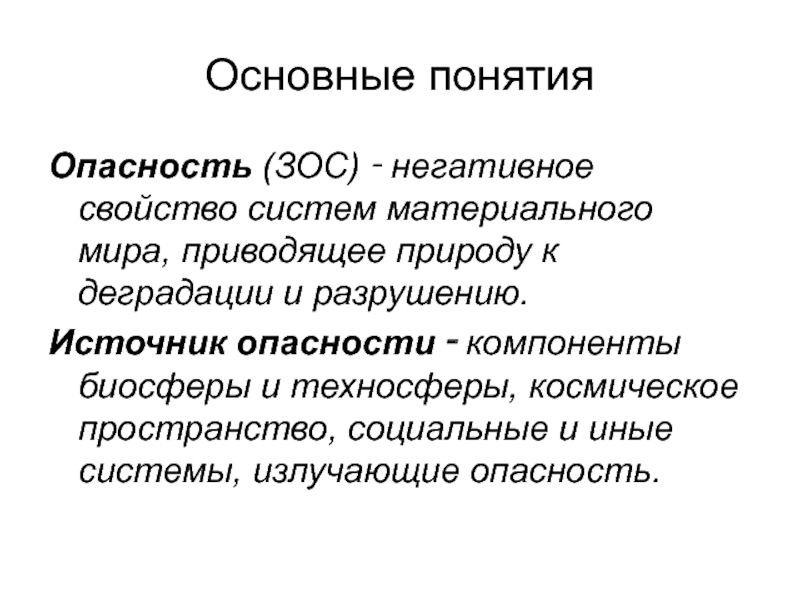 Основные понятия

Опасность (ЗОС) - негативное свойство систем материального мира, приводящее природу к деградации и разрушению.

Источник опасности - компоненты биосферы и техносферы, космическое пространство, социальные и иные системы, излучающие опасность.